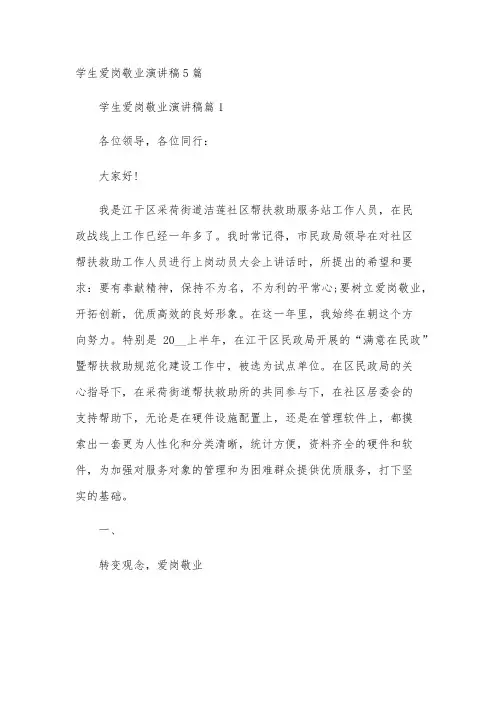 学生爱岗敬业演讲稿5篇

学生爱岗敬业演讲稿篇1

各位领导，各位同行：

大家好！

我是江干区采荷街道洁莲社区帮扶救助服务站工作人员，在民政战线上工作已经一年多了。我时常记得，市民政局领导在对社区帮扶救助工作人员进行上岗动员大会上讲话时，所提出的希望和要求：要有奉献精神，保持不为名，不为利的平常心;要树立爱岗敬业，开拓创新，优质高效的良好形象。在这一年里，我始终在朝这个方向努力。特别是 20__上半年，在江干区民政局开展的“满意在民政”暨帮扶救助规范化建设工作中，被选为试点单位。在区民政局的关心指导下，在采荷街道帮扶救助所的共同参与下，在社区居委会的支持帮助下，无论是在硬件设施配置上，还是在管理软件上，都摸索出一套更为人性化和分类清晰，统计方便，资料齐全的硬件和软件，为加强对服务对象的管理和为困难群众提供优质服务，打下坚实的基础。

一、

转变观念，爱岗敬业